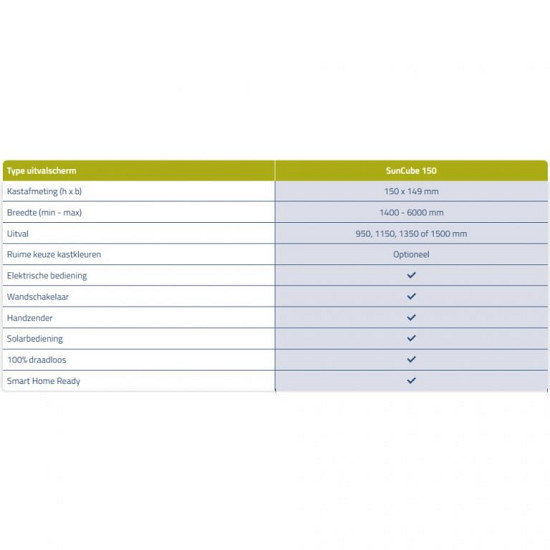 | Type uitvalscherm | SunCube 150 |
|---|---|
| Kastafmeting (h x b) | 150 x 149 mm |
| Breedte (min - max) | 1400 - 6000 mm |
| Uitval | 950, 1150, 1350 of 1500 mm |
| Ruime keuze kastkleuren | Optioneel |
| Elektrische bediening | ✓ |
| Wandschakelaar | ✓ |
| Handzender | ✓ |
| Solarbediening | ✓ |
| 100% draadloos | ✓ |
| Smart Home Ready | ✓ |